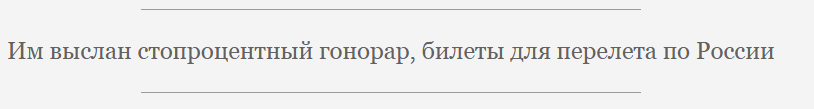 Им выслан стопроцентный гонорар, билеты для перелета по России